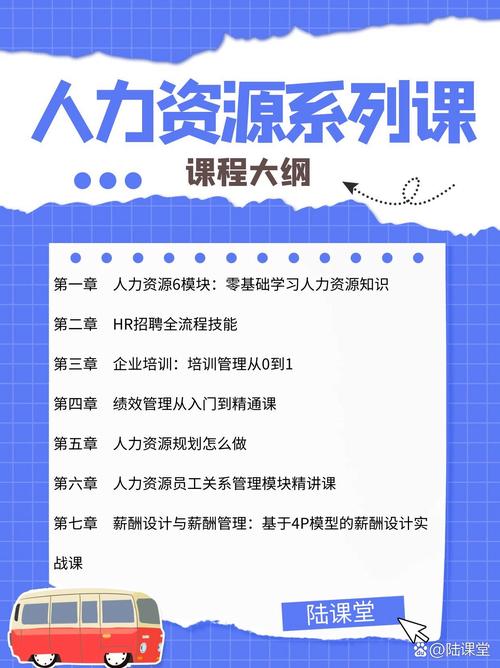 人力资源系列课

课程大纲

第一章　人力资源6模块：零基础学习人力资源知识

第二章　HR招聘全流程技能

第三章　企业培训：培训管理从0到1

第四章　绩效管理从入门到精通课

第五章　人力资源规划怎么做

第六章　人力资源员工关系管理模块精讲课

第七章　薪酬设计与薪酬管理：基于4P模型的薪酬设计实战课

陆课堂

@陆课堂